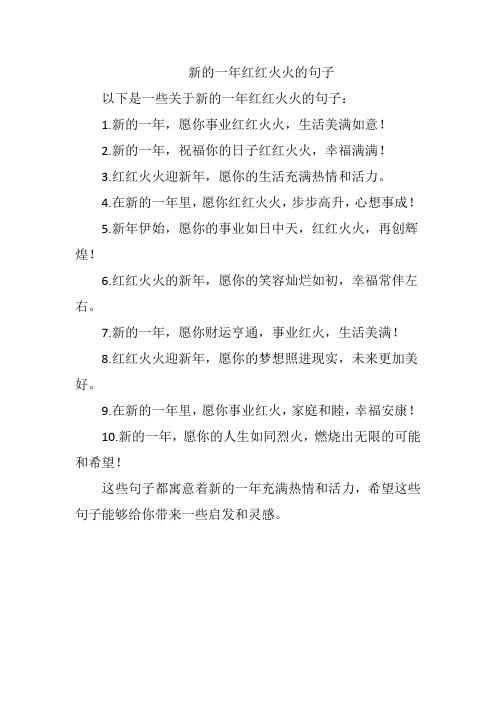 新的一年红红火火的句子

以下是一些关于新的一年红红火火的句子：

1.新的一年，愿你事业红红火火，生活美满如意！

2.新的一年，祝福你的日子红红火火，幸福满满！

3.红红火火迎新年，愿你的生活充满热情和活力。

4.在新的一年里，愿你红红火火，步步高升，心想事成！

5.新年伊始，愿你的事业如日中天，红红火火，再创辉煌！

6.红红火火的新年，愿你的笑容灿烂如初，幸福常伴左右。

7.新的一年，愿你财运亨通，事业红火，生活美满！

8.红红火火迎新年，愿你的梦想照进现实，未来更加美好。

9.在新的一年里，愿你事业红火，家庭和睦，幸福安康！

10.新的一年，愿你的人生如同烈火，燃烧出无限的可能和希望！

这些句子都寓意着新的一年充满热情和活力，希望这些句子能够给你带来一些启发和灵感。